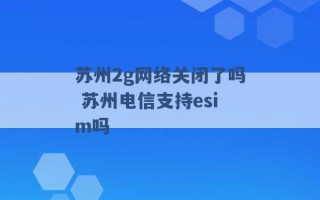 苏州2g网络关闭了吗 苏州电信支持esim吗